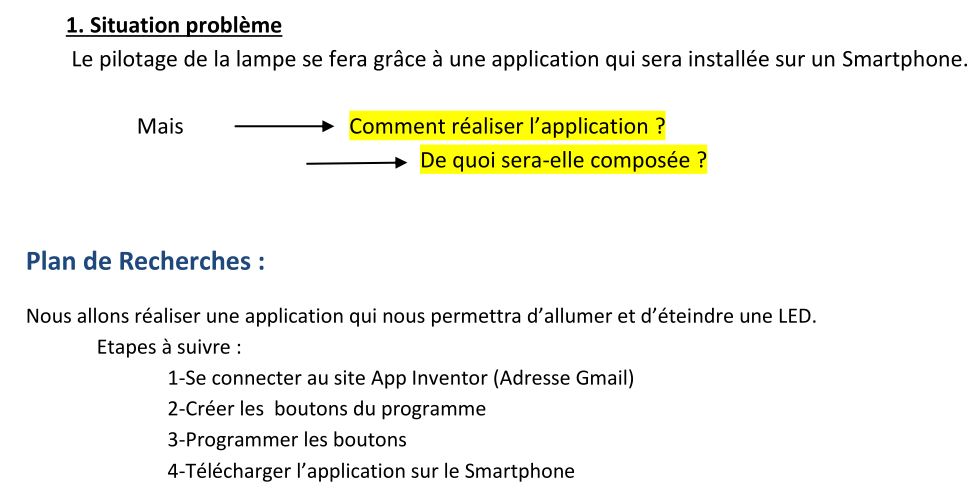 1. Situation problème

Le pilotage de la lampe se fera grâce à une application qui sera installée sur un Smartphone.

Mais Comment réaliser l’application ?
De quoi sera-elle composée ?

Plan de Recherches :

Nous allons réaliser une application qui nous permettra d’allumer et d’éteindre une LED.
Etapes à suivre :
1-Se connecter au site App Inventor (Adresse Gmail)
2-Créer les boutons du programme
3-Programmer les boutons
4-Télécharger l’application sur le Smartphone